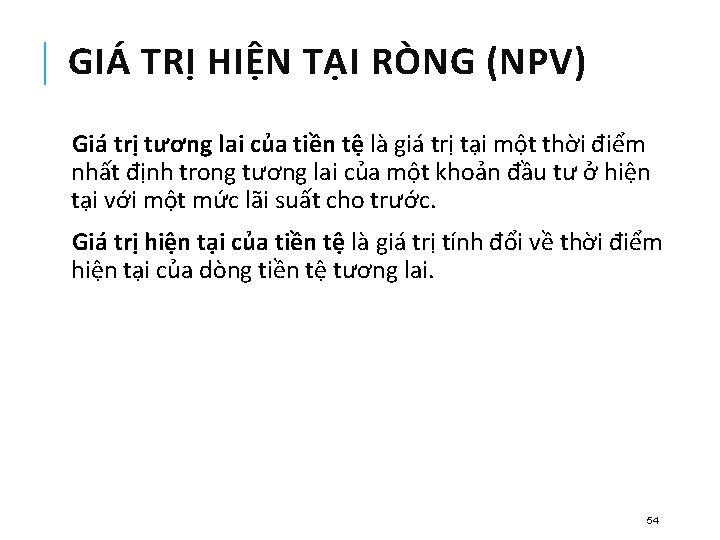 GIÁ TRỊ HIỆN TẠI RÒNG (NPV)

Giá trị tương lai của tiền tệ là giá trị tại một thời điểm nhất định trong tương lai của một khoản đầu tư ở hiện tại với một mức lãi suất cho trước.

Giá trị hiện tại của tiền tệ là giá trị tính đổi về thời điểm hiện tại của dòng tiền tệ tương lai.

54